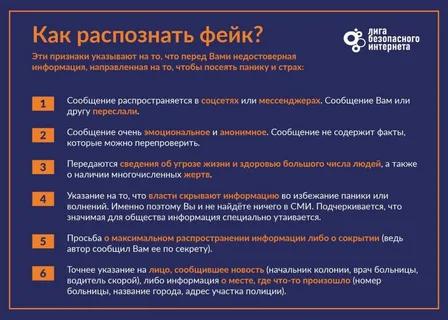 Как распознать фейк?

лига безопасного интернета

Эти признаки указывают на то, что перед Вами недостоверная информация, направленная на то, чтобы посеять панику и страх:

1 Сообщение распространяется в соцсетях или мессенджерах. Сообщение Вам или другу переслали.

2 Сообщение очень эмоциональное и анонимное. Сообщение не содержит факты, которые можно перепроверить.

3 Передаются сведения об угрозе жизни и здоровью большого числа людей, а также о наличии многочисленных жертв.

4 Указание на то, что власти скрывают информацию во избежание паники или волнений. Именно поэтому Вы и не найдёте ничего в СМИ. Подчеркивается, что значимая для общества информация специально утаивается.

5 Просьба о максимальном распространении информации либо о сокрытии (ведь автор сообщил Вам ее по секрету).

6 Точнее указание на лицо, сообщившее новость (начальник колонии, врач больницы, водитель скорой), либо информация о месте, где что-то произошло (номер больницы, название города, адрес участка полиции).